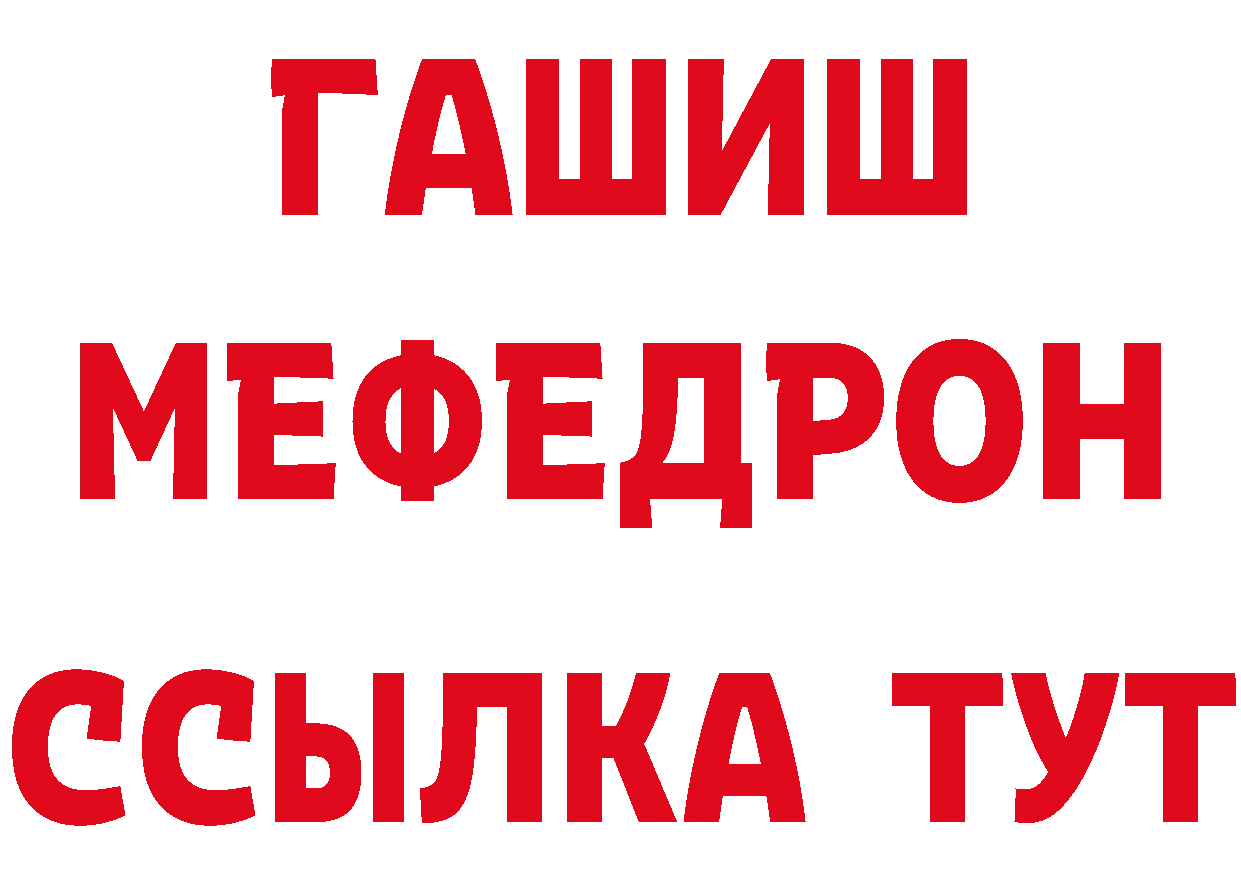 ГАШИШ
МЕФЕДРОН
ССЫЛКА ТУТ